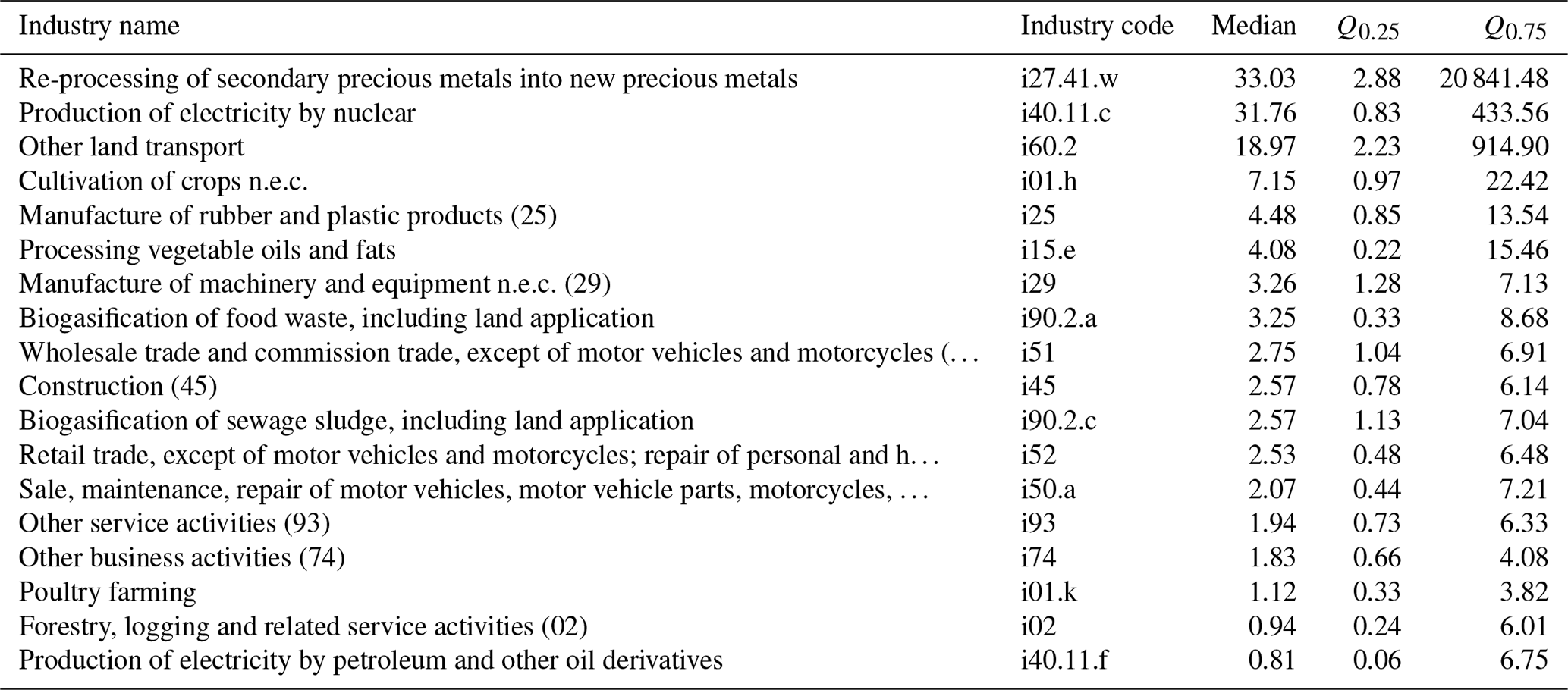 | Industry name | Industry code | Median | $Q_{0.25}$ | $Q_{0.75}$ |
|---|---|---|---|---|
| Re-processing of secondary precious metals into new precious metals | i27.41.w | 33.03 | 2.88 | 20 841.48 |
| Production of electricity by nuclear | i40.11.c | 31.76 | 0.83 | 433.56 |
| Other land transport | i60.2 | 18.97 | 2.23 | 914.90 |
| Cultivation of crops n.e.c. | i01.h | 7.15 | 0.97 | 22.42 |
| Manufacture of rubber and plastic products (25) | i25 | 4.48 | 0.85 | 13.54 |
| Processing vegetable oils and fats | i15.e | 4.08 | 0.22 | 15.46 |
| Manufacture of machinery and equipment n.e.c. (29) | i29 | 3.26 | 1.28 | 7.13 |
| Biogasification of food waste, including land application | i90.2.a | 3.25 | 0.33 | 8.68 |
| Wholesale trade and commission trade, except of motor vehicles and motorcycles (… | i51 | 2.75 | 1.04 | 6.91 |
| Construction (45) | i45 | 2.57 | 0.78 | 6.14 |
| Biogasification of sewage sludge, including land application | i90.2.c | 2.57 | 1.13 | 7.04 |
| Retail trade, except of motor vehicles and motorcycles; repair of personal and h… | i52 | 2.53 | 0.48 | 6.48 |
| Sale, maintenance, repair of motor vehicles, motor vehicle parts, motorcycles, … | i50.a | 2.07 | 0.44 | 7.21 |
| Other service activities (93) | i93 | 1.94 | 0.73 | 6.33 |
| Other business activities (74) | i74 | 1.83 | 0.66 | 4.08 |
| Poultry farming | i01.k | 1.12 | 0.33 | 3.82 |
| Forestry, logging and related service activities (02) | i02 | 0.94 | 0.24 | 6.01 |
| Production of electricity by petroleum and other oil derivatives | i40.11.f | 0.81 | 0.06 | 6.75 |